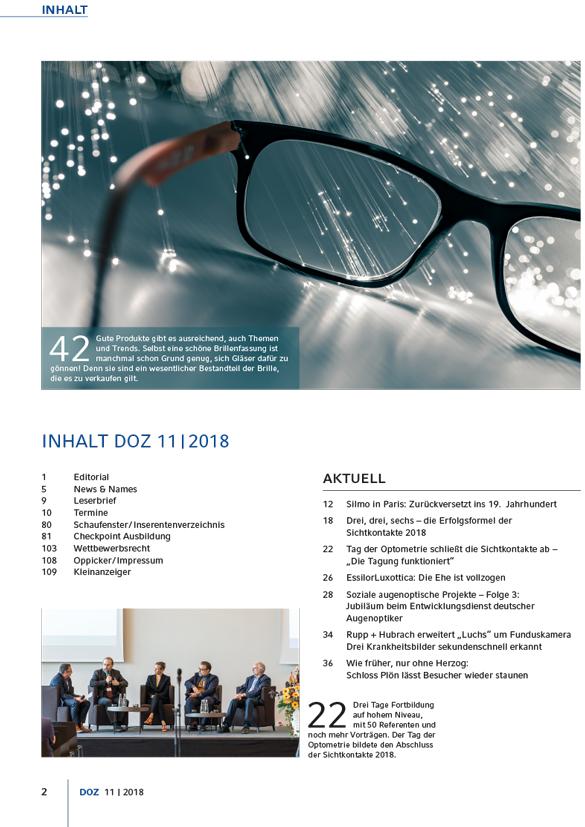 INHALT

42 Gute Produkte gibt es ausreichend, auch Themen und Trends. Selbst eine schöne Brillenfassung ist manchmal schon Grund genug, sich Gläser dafür zu gönnen! Denn sie sind ein wesentlicher Bestandteil der Brille, die es zu verkaufen gilt.

INHALT DOZ 11 | 2018

1 Editorial
5 News & Names
9 Leserbrief
10 Termine
80 Schaufenster/Inserentenverzeichnis
81 Checkpoint Ausbildung
103 Wettbewerbsrecht
108 Oppicker/Impressum
109 Kleinanzeiger

AKTUELL

12 Silmo in Paris: Zurückversetzt ins 19. Jahrhundert

18 Drei, drei, sechs – die Erfolgsformel der Sichtkontakte 2018

22 Tag der Optometrie schließt die Sichtkontakte ab – „Die Tagung funktioniert"

26 EssilorLuxottica: Die Ehe ist vollzogen

28 Soziale augenoptische Projekte – Folge 3: Jubiläum beim Entwicklungsdienst deutscher Augenoptiker

34 Rupp + Hubrach erweitert „Luchs" um Funduskamera Drei Krankheitsbilder sekundenschnell erkannt

36 Wie früher, nur ohne Herzog: Schloss Plön lässt Besucher wieder staunen

22 Drei Tage Fortbildung auf hohem Niveau, mit 50 Referenten und noch mehr Vorträgen. Der Tag der Optometrie bildete den Abschluss der Sichtkontakte 2018.

2 DOZ 11 | 2018